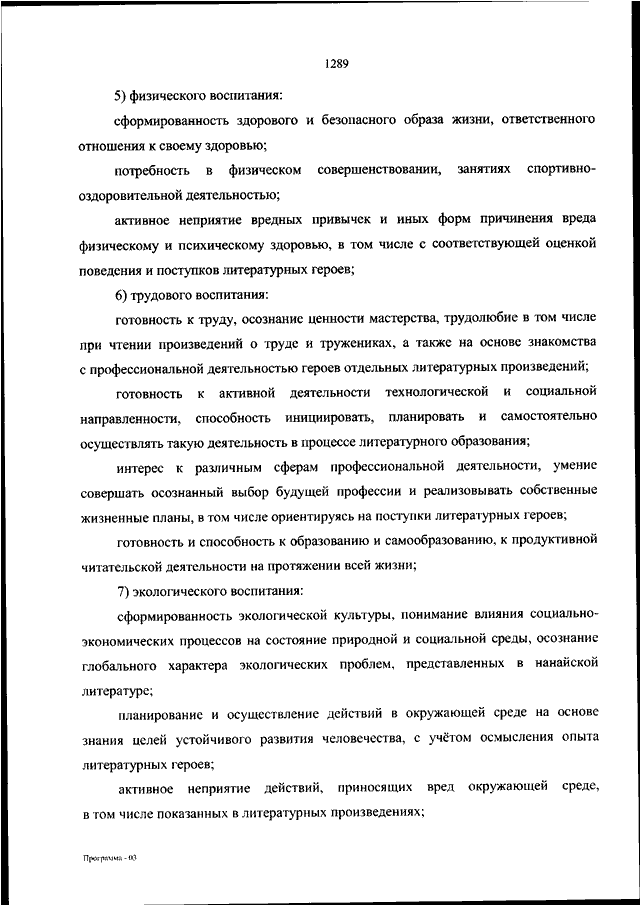 1289

5) физического воспитания:

сформированность здорового и безопасного образа жизни, ответственного отношения к своему здоровью;

потребность в физическом совершенствовании, занятиях спортивно-оздоровительной деятельностью;

активное неприятие вредных привычек и иных форм причинения вреда физическому и психическому здоровью, в том числе с соответствующей оценкой поведения и поступков литературных героев;

6) трудового воспитания:

готовность к труду, осознание ценности мастерства, трудолюбие в том числе при чтении произведений о труде и тружениках, а также на основе знакомства с профессиональной деятельностью героев отдельных литературных произведений;

готовность к активной деятельности технологической и социальной направленности, способность инициировать, планировать и самостоятельно осуществлять такую деятельность в процессе литературного образования;

интерес к различным сферам профессиональной деятельности, умение совершать осознанный выбор будущей профессии и реализовывать собственные жизненные планы, в том числе ориентируясь на поступки литературных героев;

готовность и способность к образованию и самообразованию, к продуктивной читательской деятельности на протяжении всей жизни;

7) экологического воспитания:

сформированность экологической культуры, понимание влияния социально-экономических процессов на состояние природной и социальной среды, осознание глобального характера экологических проблем, представленных в нанайской литературе;

планирование и осуществление действий в окружающей среде на основе знания целей устойчивого развития человечества, с учётом осмысления опыта литературных героев;

активное неприятие действий, приносящих вред окружающей среде, в том числе показанных в литературных произведениях;

Программа - 03